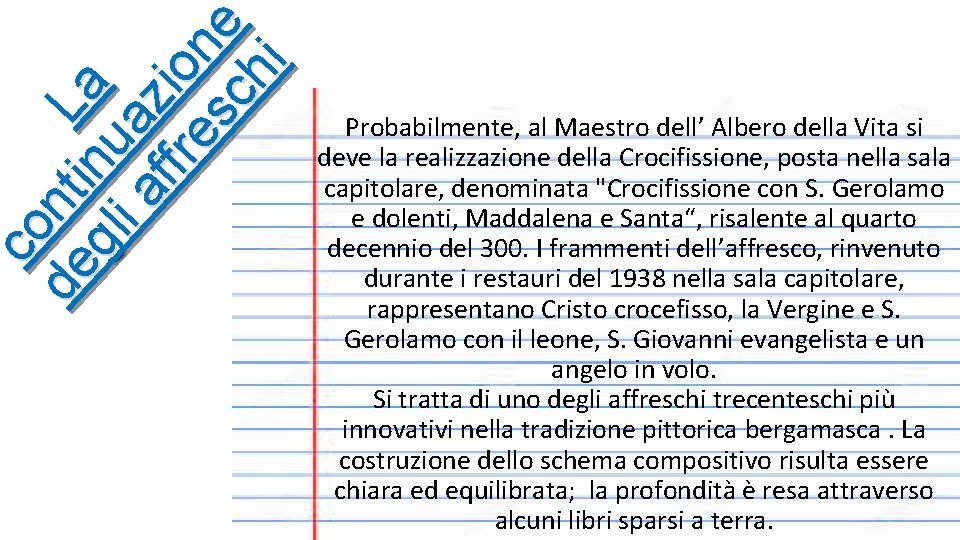 La continuazione degli affreschi

Probabilmente, al Maestro dell' Albero della Vita si deve la realizzazione della Crocifissione, posta nella sala capitolare, denominata "Crocifissione con S. Gerolamo e dolenti, Maddalena e Santa", risalente al quarto decennio del 300. I frammenti dell'affresco, rinvenuto durante i restauri del 1938 nella sala capitolare, rappresentano Cristo crocefisso, la Vergine e S. Gerolamo con il leone, S. Giovanni evangelista e un angelo in volo.

Si tratta di uno degli affreschi trecenteschi più innovativi nella tradizione pittorica bergamasca . La costruzione dello schema compositivo risulta essere chiara ed equilibrata; la profondità è resa attraverso alcuni libri sparsi a terra.